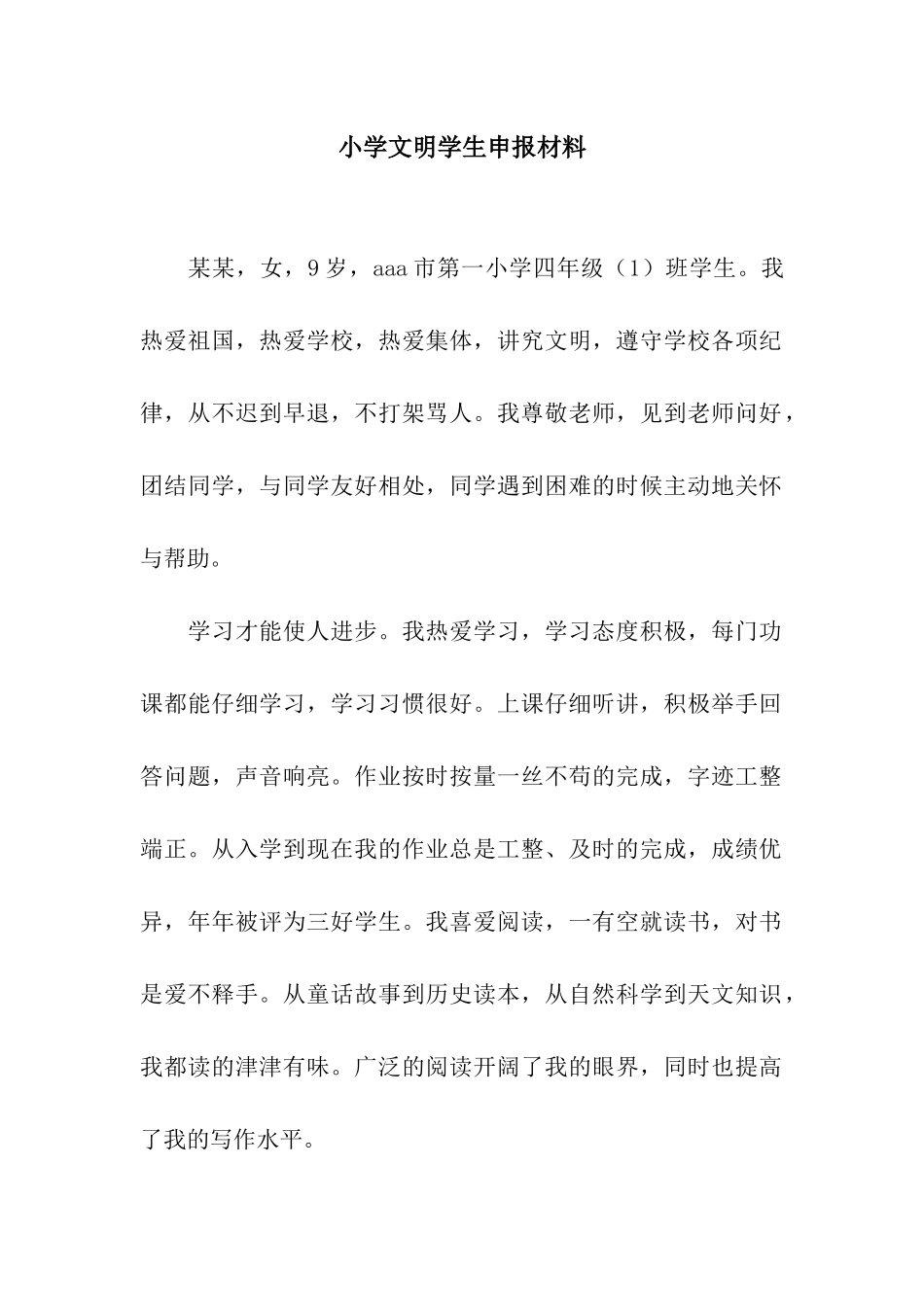 小学文明学生申报材料

某某，女，9岁，aaa市第一小学四年级（1）班学生。我热爱祖国，热爱学校，热爱集体，讲究文明，遵守学校各项纪律，从不迟到早退，不打架骂人。我尊敬老师，见到老师问好，团结同学，与同学友好相处，同学遇到困难的时候主动地关怀与帮助。

学习才能使人进步。我热爱学习，学习态度积极，每门功课都能仔细学习，学习习惯很好。上课仔细听讲，积极举手回答问题，声音响亮。作业按时按量一丝不苟的完成，字迹工整端正。从入学到现在我的作业总是工整、及时的完成，成绩优异，年年被评为三好学生。我喜爱阅读，一有空就读书，对书是爱不释手。从童话故事到历史读本，从自然科学到天文知识，我都读的津津有味。广泛的阅读开阔了我的眼界，同时也提高了我的写作水平。